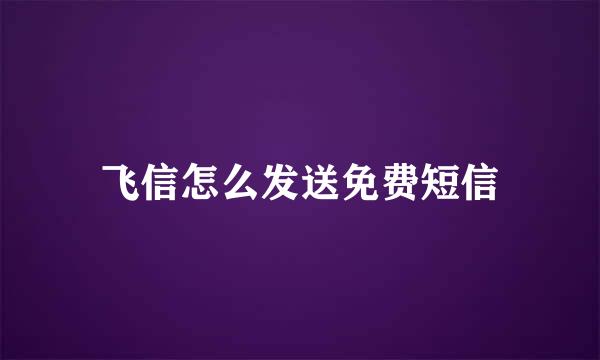 飞信怎么发送免费短信